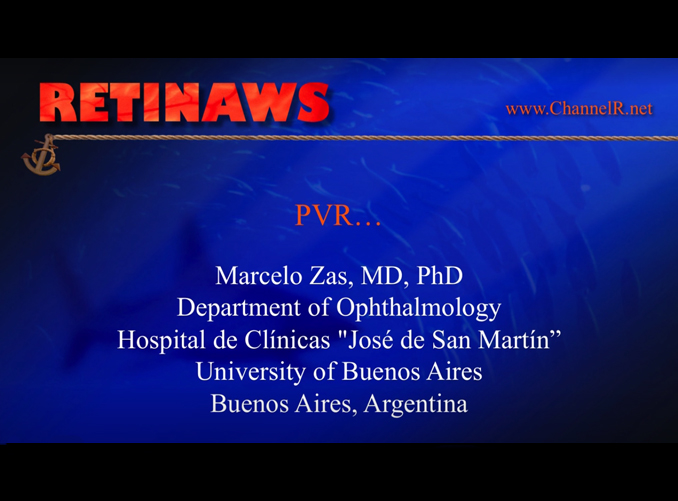 RETINAWS

www.ChannelR.net

PVR…

Marcelo Zas, MD, PhD
Department of Ophthalmology
Hospital de Clínicas "José de San Martín"
University of Buenos Aires
Buenos Aires, Argentina